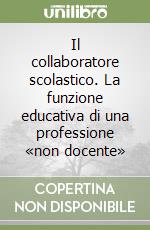 unilibro

Il collaboratore scolastico. La funzione educativa di una professione «non docente»

COPERTINA NON DISPONIBILE